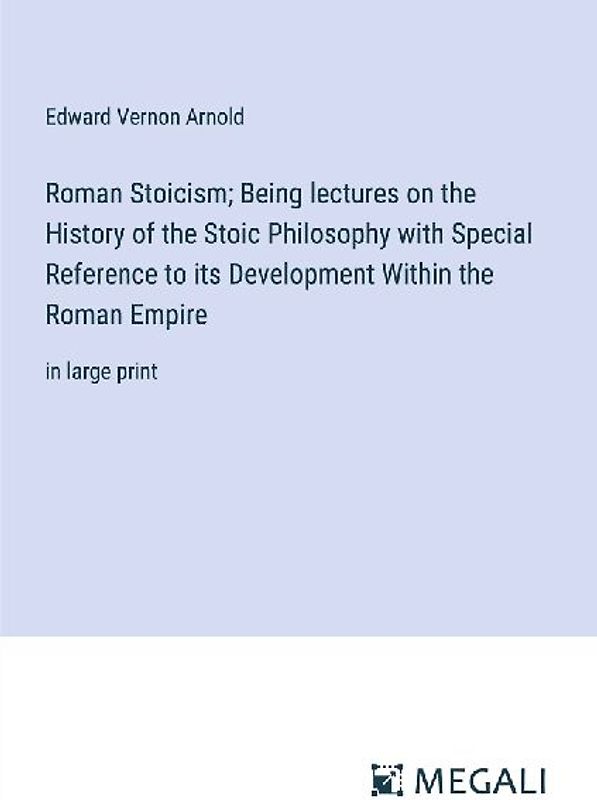 Edward Vernon Arnold

Roman Stoicism; Being lectures on the History of the Stoic Philosophy with Special Reference to its Development Within the Roman Empire

in large print

MEGALI